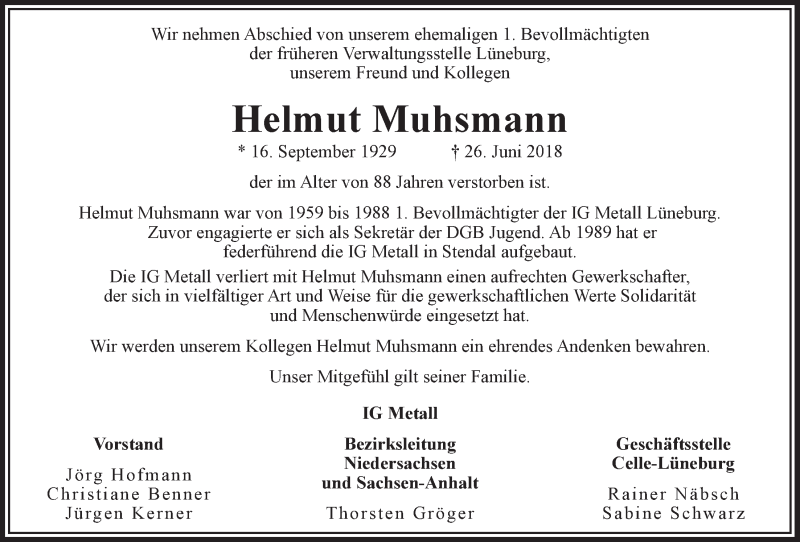 Wir nehmen Abschied von unserem ehemaligen 1. Bevollmächtigten der früheren Verwaltungsstelle Lüneburg, unserem Freund und Kollegen

Helmut Muhsmann

* 16. September 1929 † 26. Juni 2018

der im Alter von 88 Jahren verstorben ist.

Helmut Muhsmann war von 1959 bis 1988 1. Bevollmächtigter der IG Metall Lüneburg. Zuvor engagierte er sich als Sekretär der DGB Jugend. Ab 1989 hat er federführend die IG Metall in Stendal aufgebaut.

Die IG Metall verliert mit Helmut Muhsmann einen aufrechten Gewerkschafter, der sich in vielfältiger Art und Weise für die gewerkschaftlichen Werte Solidarität und Menschenwürde eingesetzt hat.

Wir werden unserem Kollegen Helmut Muhsmann ein ehrendes Andenken bewahren.

Unser Mitgefühl gilt seiner Familie.

IG Metall

Vorstand

Jörg Hofmann
Christiane Benner
Jürgen Kerner

Bezirksleitung
Niedersachsen
und Sachsen-Anhalt

Thorsten Gröger

Geschäftsstelle
Celle-Lüneburg

Rainer Näbsch
Sabine Schwarz